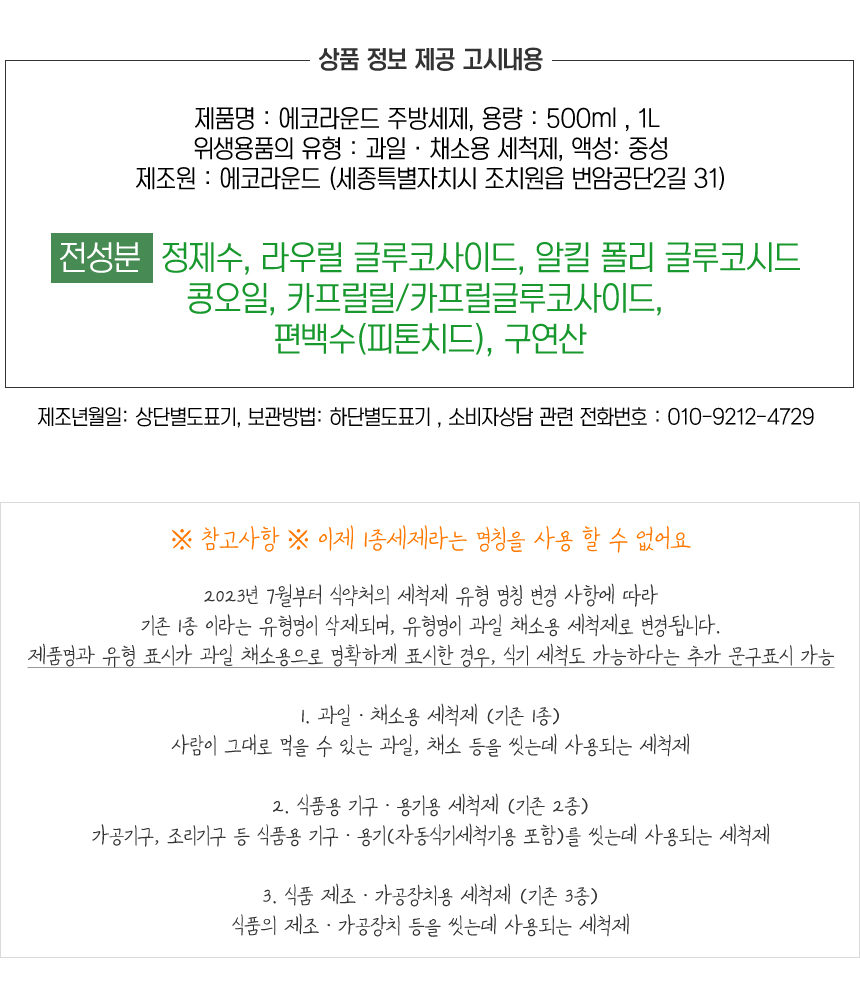 상품 정보 제공 고시내용

제품명 : 에코라운드 주방세제, 용량 : 500ml , 1L
위생용품의 유형 : 과일 · 채소용 세척제, 액성: 중성
제조원 : 에코라운드 (세종특별자치시 조치원읍 번암공단2길 31)

전성분 정제수, 라우릴 글루코사이드, 알킬 폴리 글루코시드
콩오일, 카프릴릴/카프릴글루코사이드,
편백수(피톤치드), 구연산

제조년월일: 상단별도표기, 보관방법: 하단별도표기 , 소비자상담 관련 전화번호 : 010-9212-4729

※ 참고사항 ※ 이제 1종세제라는 명칭을 사용 할 수 없어요

2023년 7월부터 식약처의 세척제 유형 명칭 변경 사항에 따라
기존 1종 이라는 유형명이 삭제되며, 유형명이 과일 채소용 세척제로 변경됩니다.
제품명과 유형 표시가 과일 채소용으로 명확하게 표시한 경우, 식기 세척도 가능하다는 추가 문구표시 가능

1. 과일 · 채소용 세척제 (기존 1종)
사람이 그대로 먹을 수 있는 과일, 채소 등을 씻는데 사용되는 세척제

2. 식품용 기구 · 용기용 세척제 (기존 2종)
가공기구, 조리기구 등 식품용 기구 · 용기(자동식기세척기용 포함)를 씻는데 사용되는 세척제

3. 식품 제조 · 가공장치용 세척제 (기존 3종)
식품의 제조 · 가공장치 등을 씻는데 사용되는 세척제